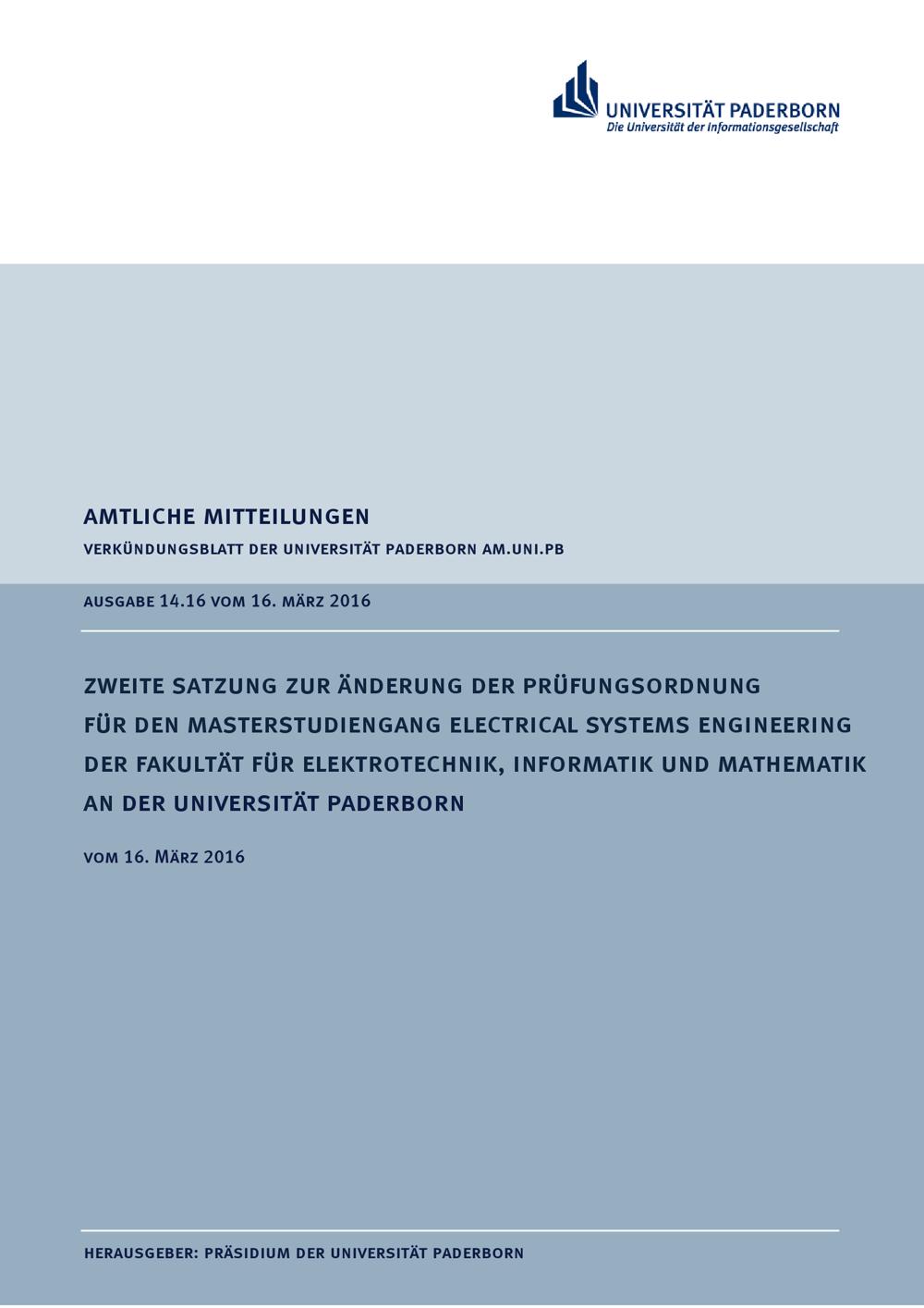 UNIVERSITÄT PADERBORN
Die Universität der Informationsgesellschaft

AMTLICHE MITTEILUNGEN
VERKÜNDUNGSBLATT DER UNIVERSITÄT PADERBORN AM.UNI.PB

AUSGABE 14.16 VOM 16. MÄRZ 2016

ZWEITE SATZUNG ZUR ÄNDERUNG DER PRÜFUNGSORDNUNG FÜR DEN MASTERSTUDIENGANG ELECTRICAL SYSTEMS ENGINEERING DER FAKULTÄT FÜR ELEKTROTECHNIK, INFORMATIK UND MATHEMATIK AN DER UNIVERSITÄT PADERBORN

VOM 16. MÄRZ 2016

HERAUSGEBER: PRÄSIDIUM DER UNIVERSITÄT PADERBORN